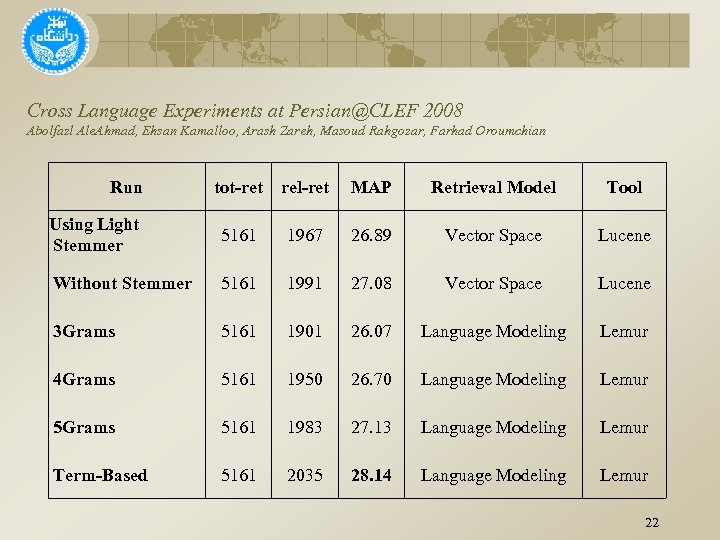 دانشگاه تهران

Cross Language Experiments at Persian@CLEF 2008
Abolfazl AleAhmad, Ehsan Kamalloo, Arash Zareh, Masoud Rahgozar, Farhad Oroumchian

| Run | tot-ret | rel-ret | MAP | Retrieval Model | Tool |
|---|---|---|---|---|---|
| Using Light Stemmer | 5161 | 1967 | 26.89 | Vector Space | Lucene |
| Without Stemmer | 5161 | 1991 | 27.08 | Vector Space | Lucene |
| 3Grams | 5161 | 1901 | 26.07 | Language Modeling | Lemur |
| 4Grams | 5161 | 1950 | 26.70 | Language Modeling | Lemur |
| 5Grams | 5161 | 1983 | 27.13 | Language Modeling | Lemur |
| Term-Based | 5161 | 2035 | 28.14 | Language Modeling | Lemur |

22